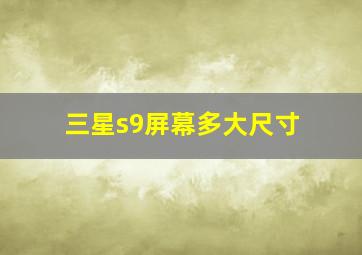 三星s9屏幕多大尺寸